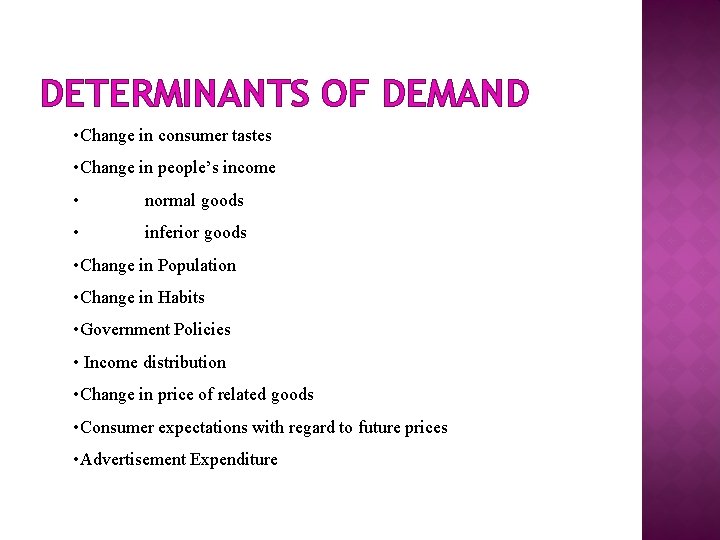 DETERMINANTS OF DEMAND

• Change in consumer tastes
• Change in people's income
• normal goods
• inferior goods
• Change in Population
• Change in Habits
• Government Policies
• Income distribution
• Change in price of related goods
• Consumer expectations with regard to future prices
• Advertisement Expenditure